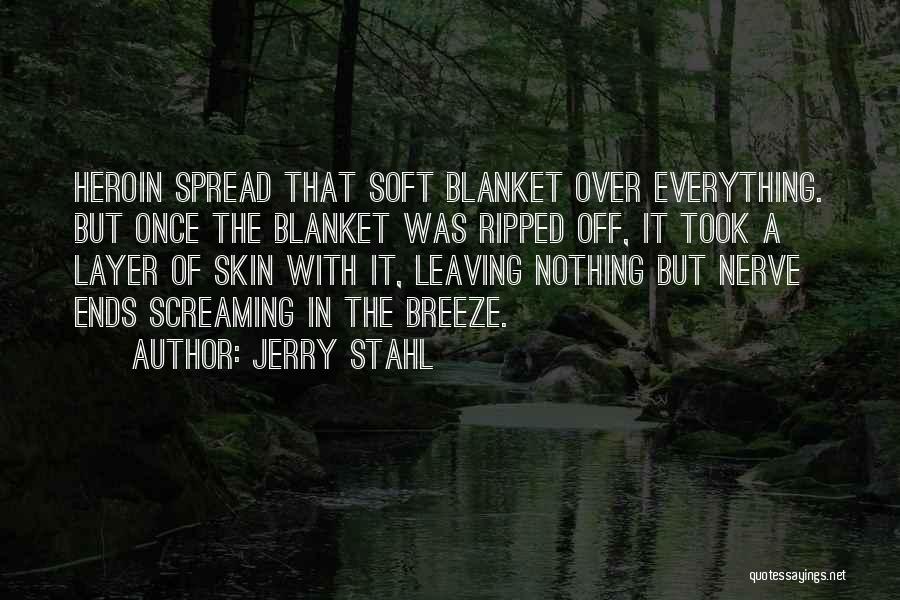 HEROIN SPREAD THAT SOFT BLANKET OVER EVERYTHING. BUT ONCE THE BLANKET WAS RIPPED OFF, IT TOOK A LAYER OF SKIN WITH IT, LEAVING NOTHING BUT NERVE ENDS SCREAMING IN THE BREEZE.

AUTHOR: JERRY STAHL

quotessayings.net